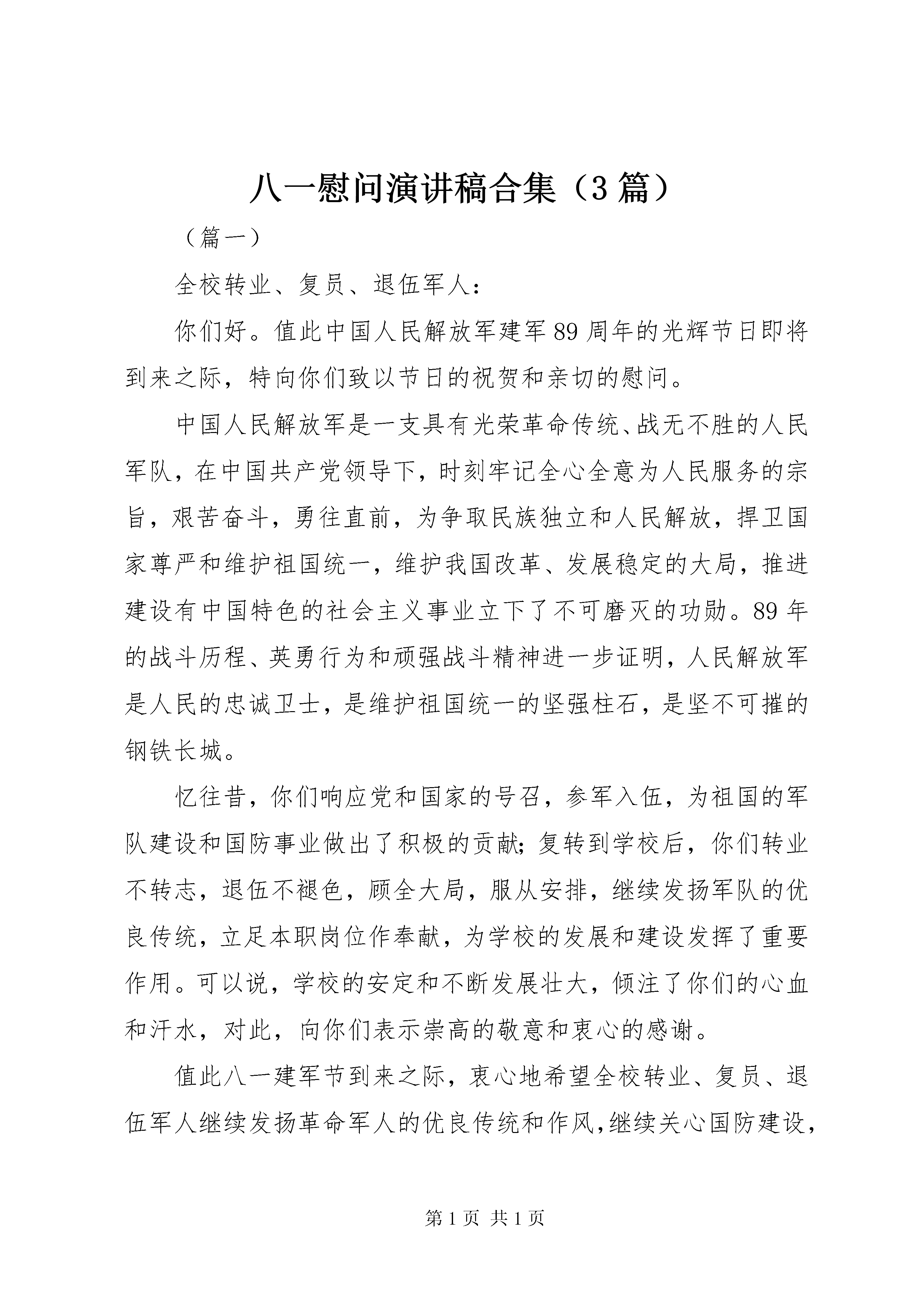 八一慰问演讲稿合集（3篇）

（篇一）

全校转业、复员、退伍军人：

你们好。值此中国人民解放军建军89周年的光辉节日即将到来之际，特向你们致以节日的祝贺和亲切的慰问。

中国人民解放军是一支具有光荣革命传统、战无不胜的人民军队，在中国共产党领导下，时刻牢记全心全意为人民服务的宗旨，艰苦奋斗，勇往直前，为争取民族独立和人民解放，捍卫国家尊严和维护祖国统一，维护我国改革、发展稳定的大局，推进建设有中国特色的社会主义事业立下了不可磨灭的功勋。89年的战斗历程、英勇行为和顽强战斗精神进一步证明，人民解放军是人民的忠诚卫士，是维护祖国统一的坚强柱石，是坚不可摧的钢铁长城。

忆往昔，你们响应党和国家的号召，参军入伍，为祖国的军队建设和国防事业做出了积极的贡献；复转到学校后，你们转业不转志，退伍不褪色，顾全大局，服从安排，继续发扬军队的优良传统，立足本职岗位作奉献，为学校的发展和建设发挥了重要作用。可以说，学校的安定和不断发展壮大，倾注了你们的心血和汗水，对此，向你们表示崇高的敬意和衷心的感谢。

值此八一建军节到来之际，衷心地希望全校转业、复员、退伍军人继续发扬革命军人的优良传统和作风，继续关心国防建设，

第1页 共1页